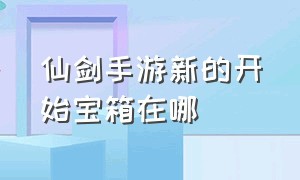 仙剑手游新的开始宝箱在哪